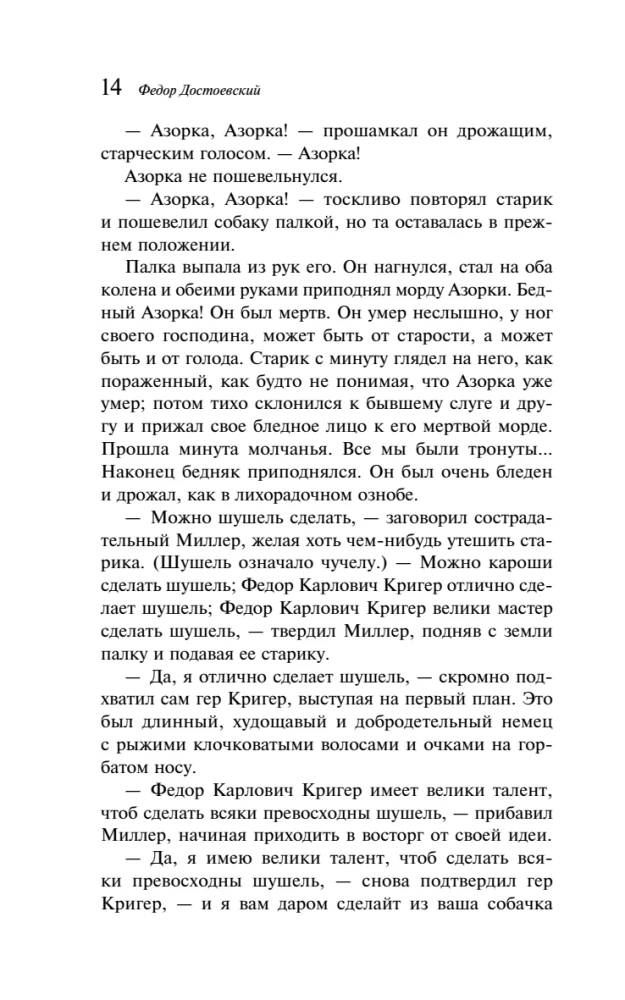 14 Федор Достоевский

— Азорка, Азорка! — прошамкал он дрожащим, старческим голосом. — Азорка!

Азорка не пошевельнулся.

— Азорка, Азорка! — тоскливо повторял старик и пошевелил собаку палкой, но та оставалась в прежнем положении.

Палка выпала из рук его. Он нагнулся, стал на оба колена и обеими руками приподнял морду Азорки. Бедный Азорка! Он был мертв. Он умер неслышно, у ног своего господина, может быть от старости, а может быть и от голода. Старик с минуту глядел на него, как пораженный, как будто не понимая, что Азорка уже умер; потом тихо склонился к бывшему слуге и другу и прижал свое бледное лицо к его мертвой морде. Прошла минута молчанья. Все мы были тронуты... Наконец бедняк приподнялся. Он был очень бледен и дрожал, как в лихорадочном ознобе.

— Можно шушель сделать, — заговорил сострадательный Миллер, желая хоть чем-нибудь утешить старика. (Шушель означало чучелу.) — Можно кароши сделать шушель; Федор Карлович Кригер отлично сделает шушель; Федор Карлович Кригер велики мастер сделать шушель, — твердил Миллер, подняв с земли палку и подавая ее старику.

— Да, я отлично сделает шушель, — скромно подхватил сам гер Кригер, выступая на первый план. Это был длинный, худощавый и добродетельный немец с рыжими клочковатыми волосами и очками на горбатом носу.

— Федор Карлович Кригер имеет велики талент, чтоб сделать всяки превосходны шушель, — прибавил Миллер, начиная приходить в восторг от своей идеи.

— Да, я имею велики талент, чтоб сделать всяки превосходны шушель, — снова подтвердил гер Кригер, — и я вам даром сделайт из ваша собачка